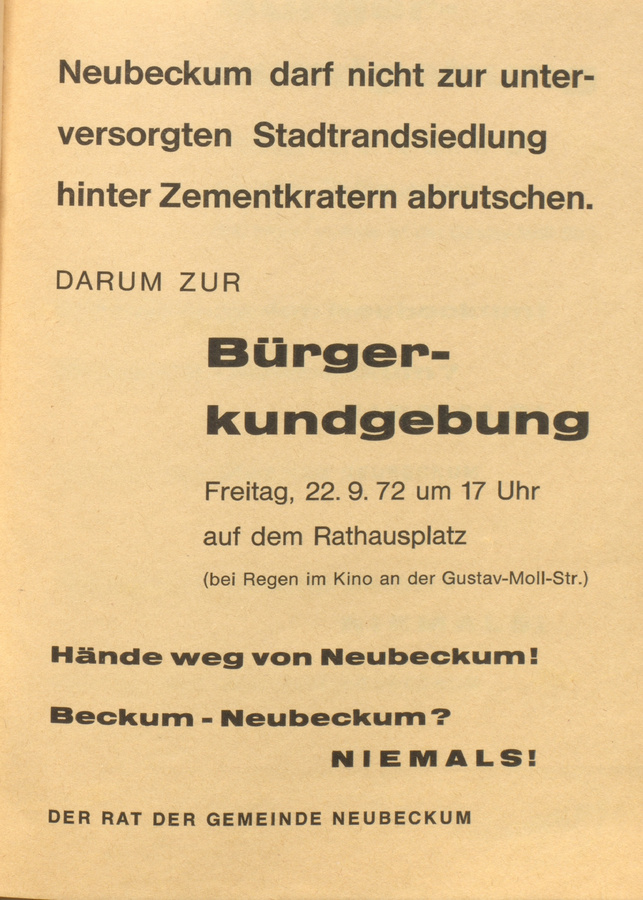 Neubeckum darf nicht zur unterversorgten Stadtrandsiedlung hinter Zementkratern abrutschen.

DARUM ZUR

Bürgerkundgebung

Freitag, 22. 9. 72 um 17 Uhr
auf dem Rathausplatz
(bei Regen im Kino an der Gustav-Moll-Str.)

Hände weg von Neubeckum!

Beckum - Neubeckum?
NIEMALS!

DER RAT DER GEMEINDE NEUBECKUM